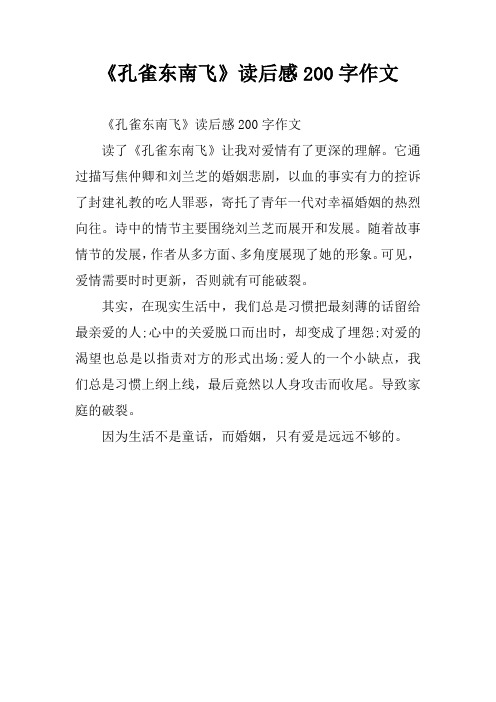 《孔雀东南飞》读后感200字作文

《孔雀东南飞》读后感200字作文

读了《孔雀东南飞》让我对爱情有了更深的理解。它通过描写焦仲卿和刘兰芝的婚姻悲剧，以血的事实有力的控诉了封建礼教的吃人罪恶，寄托了青年一代对幸福婚姻的热烈向往。诗中的情节主要围绕刘兰芝而展开和发展。随着故事情节的发展，作者从多方面、多角度展现了她的形象。可见，爱情需要时时更新，否则就有可能破裂。

其实，在现实生活中，我们总是习惯把最刻薄的话留给最亲爱的人;心中的关爱脱口而出时，却变成了埋怨;对爱的渴望也总是以指责对方的形式出场;爱人的一个小缺点，我们总是习惯上纲上线，最后竟然以人身攻击而收尾。导致家庭的破裂。

因为生活不是童话，而婚姻，只有爱是远远不够的。